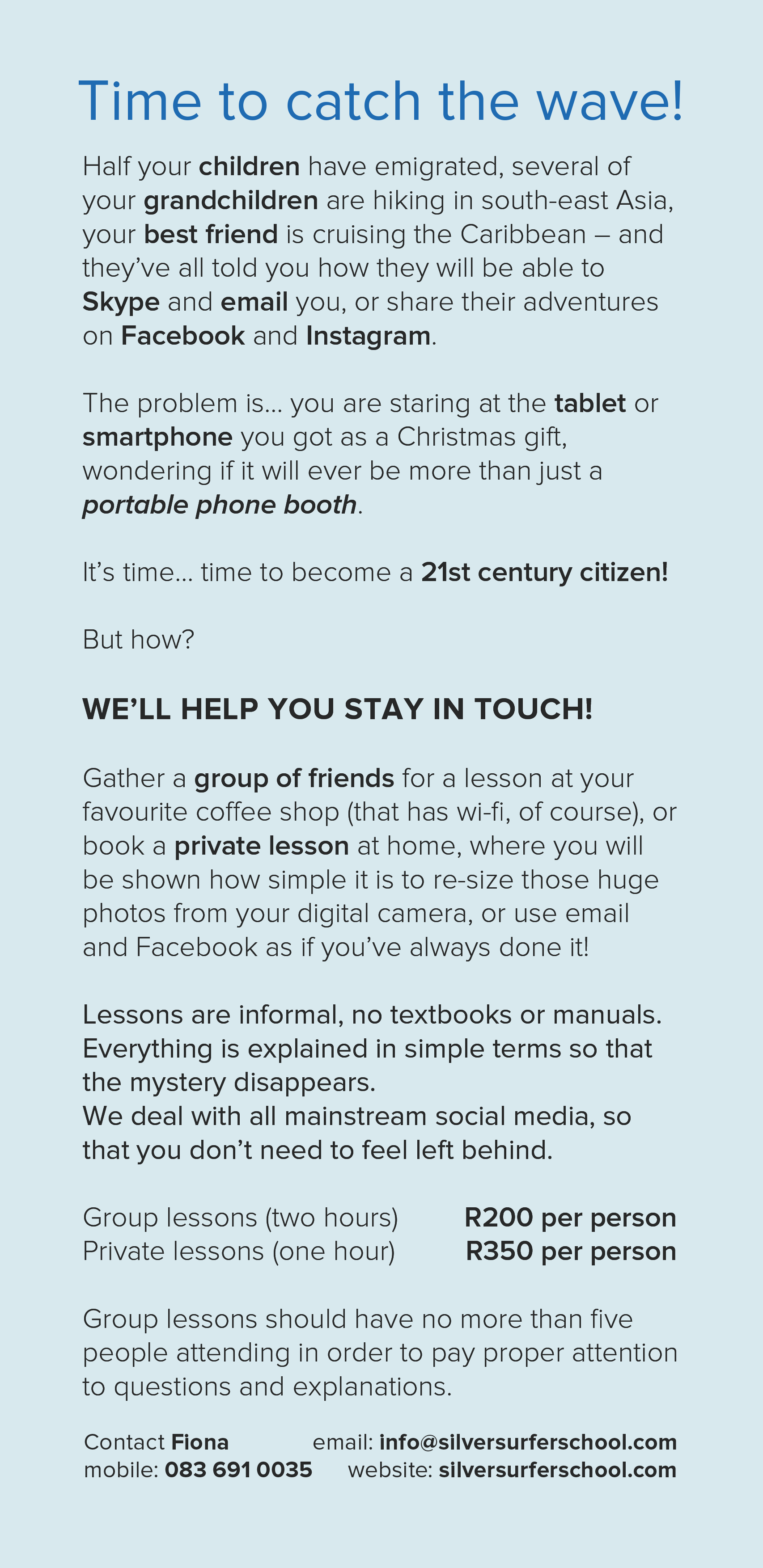 Time to catch the wave!

Half your children have emigrated, several of your grandchildren are hiking in south-east Asia, your best friend is cruising the Caribbean – and they've all told you how they will be able to Skype and email you, or share their adventures on Facebook and Instagram.

The problem is... you are staring at the tablet or smartphone you got as a Christmas gift, wondering if it will ever be more than just a portable phone booth.

It's time... time to become a 21st century citizen!

But how?

WE'LL HELP YOU STAY IN TOUCH!

Gather a group of friends for a lesson at your favourite coffee shop (that has wi-fi, of course), or book a private lesson at home, where you will be shown how simple it is to re-size those huge photos from your digital camera, or use email and Facebook as if you've always done it!

Lessons are informal, no textbooks or manuals. Everything is explained in simple terms so that the mystery disappears.
We deal with all mainstream social media, so that you don't need to feel left behind.

Group lessons (two hours) R200 per person
Private lessons (one hour) R350 per person

Group lessons should have no more than five people attending in order to pay proper attention to questions and explanations.

Contact Fiona
mobile: 083 691 0035

email: info@silversurferschool.com
website: silversurferschool.com